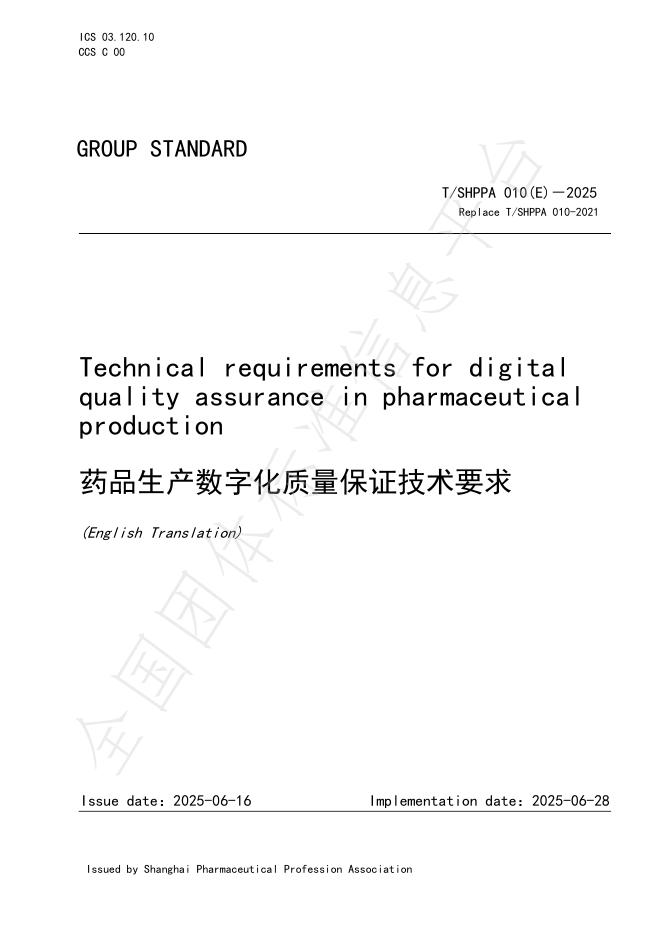 ICS 03.120.10
CCS C 00

GROUP STANDARD

T/SHPPA 010(E)—2025
Replace T/SHPPA 010-2021

Technical requirements for digital quality assurance in pharmaceutical production

药品生产数字化质量保证技术要求

(English Translation)

全国团体标准信息平台

Issue date: 2025-06-16　　Implementation date: 2025-06-28

Issued by Shanghai Pharmaceutical Profession Association